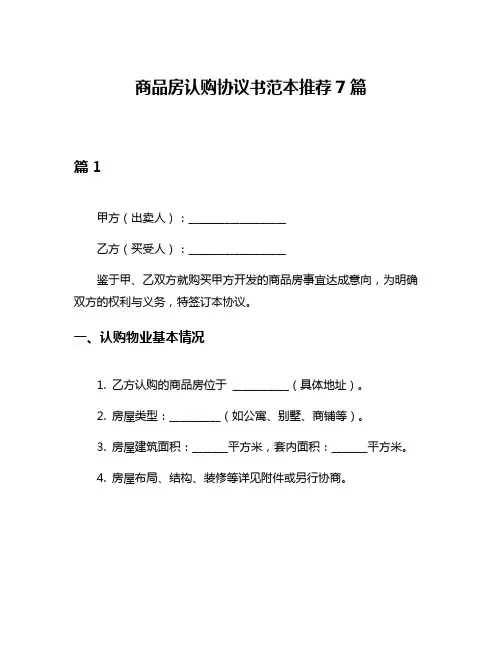 商品房认购协议书范本推荐7篇

篇1

甲方（出卖人）：________________

乙方（买受人）：________________

鉴于甲、乙双方就购买甲方开发的商品房事宜达成意向，为明确双方的权利与义务，特签订本协议。

一、认购物业基本情况

1. 乙方认购的商品房位于 __________（具体地址）。

2. 房屋类型：_________（如公寓、别墅、商铺等）。

3. 房屋建筑面积：______平方米，套内面积：______平方米。

4. 房屋布局、结构、装修等详见附件或另行协商。